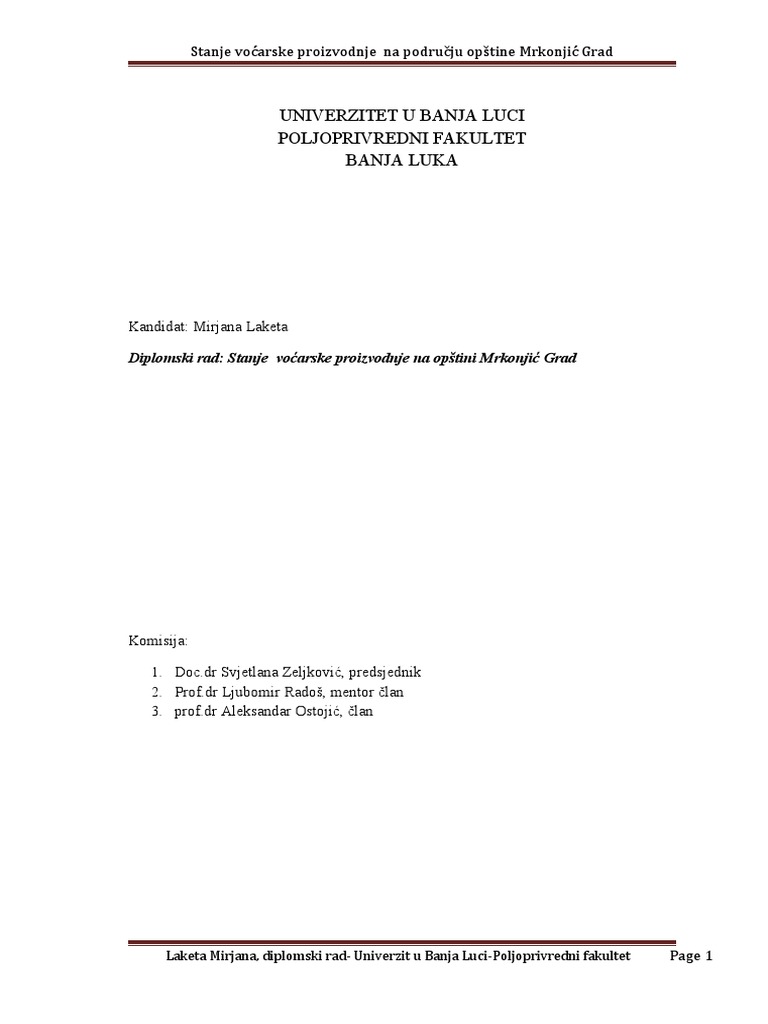 Stanje voćarske proizvodnje na području opštine Mrkonjić Grad

UNIVERZITET U BANJA LUCI
POLJOPRIVREDNI FAKULTET
BANJA LUKA

Kandidat: Mirjana Laketa

Diplomski rad: Stanje voćarske proizvodnje na opštini Mrkonjić Grad

Komisija:

1. Doc.dr Svjetlana Zeljković, predsjednik
2. Prof.dr Ljubomir Radoš, mentor član
3. prof.dr Aleksandar Ostojić, član

Laketa Mirjana, diplomski rad- Univerzit u Banja Luci-Poljoprivredni fakultet Page 1